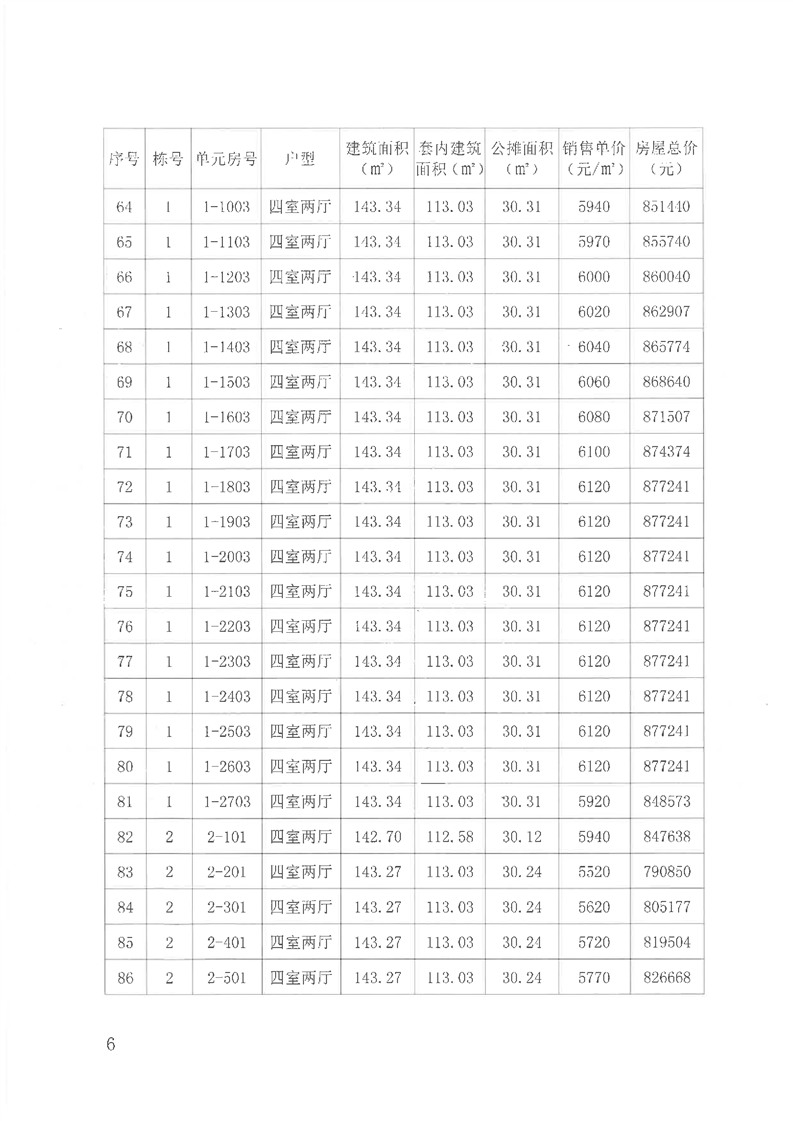 | 序号 | 栋号 | 单元房号 | 户型 | 建筑面积（m²） | 套内建筑面积（m²） | 公摊面积（m²） | 销售单价（元/m²） | 房屋总价（元） |
|---|---|---|---|---|---|---|---|---|
| 64 | 1 | 1-1003 | 四室两厅 | 143.34 | 113.03 | 30.31 | 5940 | 851440 |
| 65 | 1 | 1-1103 | 四室两厅 | 143.34 | 113.03 | 30.31 | 5970 | 855740 |
| 66 | 1 | 1-1203 | 四室两厅 | 143.34 | 113.03 | 30.31 | 6000 | 860040 |
| 67 | 1 | 1-1303 | 四室两厅 | 143.34 | 113.03 | 30.31 | 6020 | 862907 |
| 68 | 1 | 1-1403 | 四室两厅 | 143.34 | 113.03 | 30.31 | 6040 | 865774 |
| 69 | 1 | 1-1503 | 四室两厅 | 143.34 | 113.03 | 30.31 | 6060 | 868640 |
| 70 | 1 | 1-1603 | 四室两厅 | 143.34 | 113.03 | 30.31 | 6080 | 871507 |
| 71 | 1 | 1-1703 | 四室两厅 | 143.34 | 113.03 | 30.31 | 6100 | 874374 |
| 72 | 1 | 1-1803 | 四室两厅 | 143.34 | 113.03 | 30.31 | 6120 | 877241 |
| 73 | 1 | 1-1903 | 四室两厅 | 143.34 | 113.03 | 30.31 | 6120 | 877241 |
| 74 | 1 | 1-2003 | 四室两厅 | 143.34 | 113.03 | 30.31 | 6120 | 877241 |
| 75 | 1 | 1-2103 | 四室两厅 | 143.34 | 113.03 | 30.31 | 6120 | 877241 |
| 76 | 1 | 1-2203 | 四室两厅 | 143.34 | 113.03 | 30.31 | 6120 | 877241 |
| 77 | 1 | 1-2303 | 四室两厅 | 143.34 | 113.03 | 30.31 | 6120 | 877241 |
| 78 | 1 | 1-2403 | 四室两厅 | 143.34 | 113.03 | 30.31 | 6120 | 877241 |
| 79 | 1 | 1-2503 | 四室两厅 | 143.34 | 113.03 | 30.31 | 6120 | 877241 |
| 80 | 1 | 1-2603 | 四室两厅 | 143.34 | 113.03 | 30.31 | 6120 | 877241 |
| 81 | 1 | 1-2703 | 四室两厅 | 143.34 | 113.03 | 30.31 | 5920 | 848573 |
| 82 | 2 | 2-101 | 四室两厅 | 142.70 | 112.58 | 30.12 | 5940 | 847638 |
| 83 | 2 | 2-201 | 四室两厅 | 143.27 | 113.03 | 30.24 | 5520 | 790850 |
| 84 | 2 | 2-301 | 四室两厅 | 143.27 | 113.03 | 30.24 | 5620 | 805177 |
| 85 | 2 | 2-401 | 四室两厅 | 143.27 | 113.03 | 30.24 | 5720 | 819504 |
| 86 | 2 | 2-501 | 四室两厅 | 143.27 | 113.03 | 30.24 | 5770 | 826668 |

6